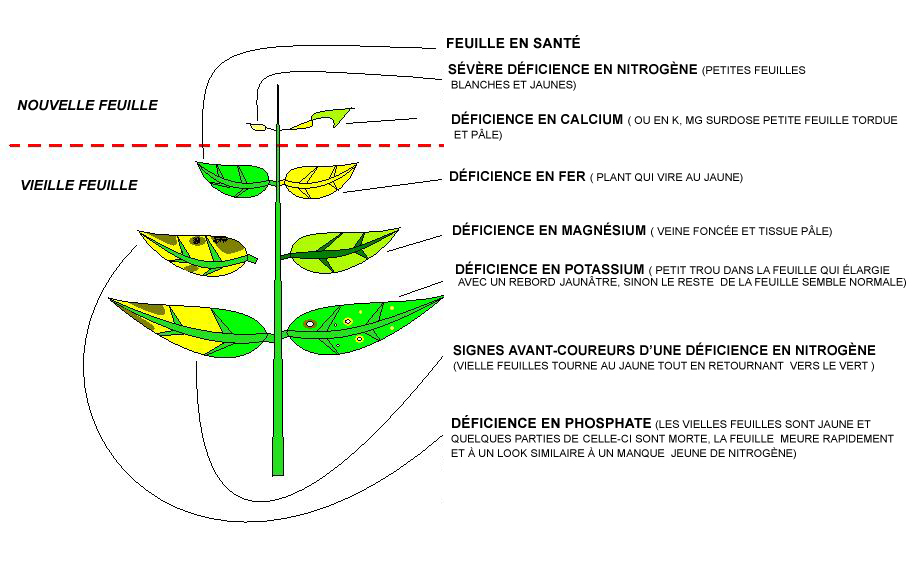 NOUVELLE FEUILLE

VIEILLE FEUILLE

FEUILLE EN SANTÉ

SÉVÈRE DÉFICIENCE EN NITROGÈNE (PETITES FEUILLES BLANCHES ET JAUNES)

DÉFICIENCE EN CALCIUM ( OU EN K, MG SURDOSE PETITE FEUILLE TORDUE ET PÂLE)

DÉFICIENCE EN FER ( PLANT QUI VIRE AU JAUNE)

DÉFICIENCE EN MAGNÉSIUM ( VEINE FONCÉE ET TISSUE PÂLE)

DÉFICIENCE EN POTASSIUM ( PETIT TROU DANS LA FEUILLE QUI ÉLARGIE AVEC UN REBORD JAUNÂTRE, SINON LE RESTE DE LA FEUILLE SEMBLE NORMALE)

SIGNES AVANT-COUREURS D'UNE DÉFICIENCE EN NITROGÈNE (VIELLE FEUILLES TOURNE AU JAUNE TOUT EN RETOURNANT VERS LE VERT )

DÉFICIENCE EN PHOSPHATE (LES VIELLES FEUILLES SONT JAUNE ET QUELQUES PARTIES DE CELLE-CI SONT MORTE, LA FEUILLE MEURE RAPIDEMENT ET À UN LOOK SIMILAIRE À UN MANQUE JEUNE DE NITROGÈNE)